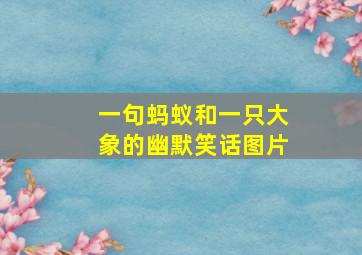 一句蚂蚁和一只大象的幽默笑话图片